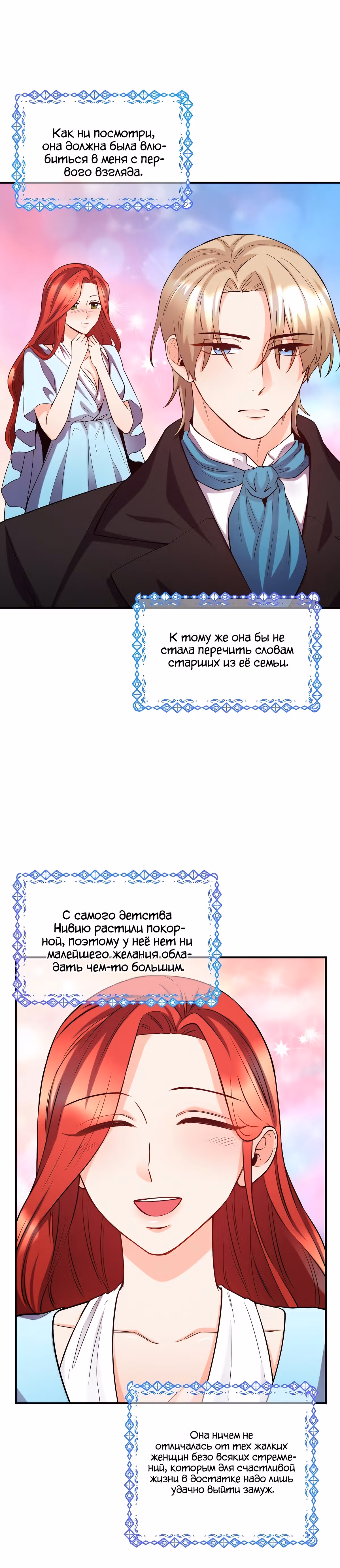 Как ни посмотри, она должна была влюбиться в меня с первого взгляда.

К тому же она бы не стала перечить словам старших из её семьи.

С самого детства Нивию растили покорной, поэтому у неё нет ни малейшего желания обладать чем-то большим.

Она ничем не отличалась от тех жалких женщин безо всяких стремлений, которым для счастливой жизни в достатке надо лишь удачно выйти замуж.